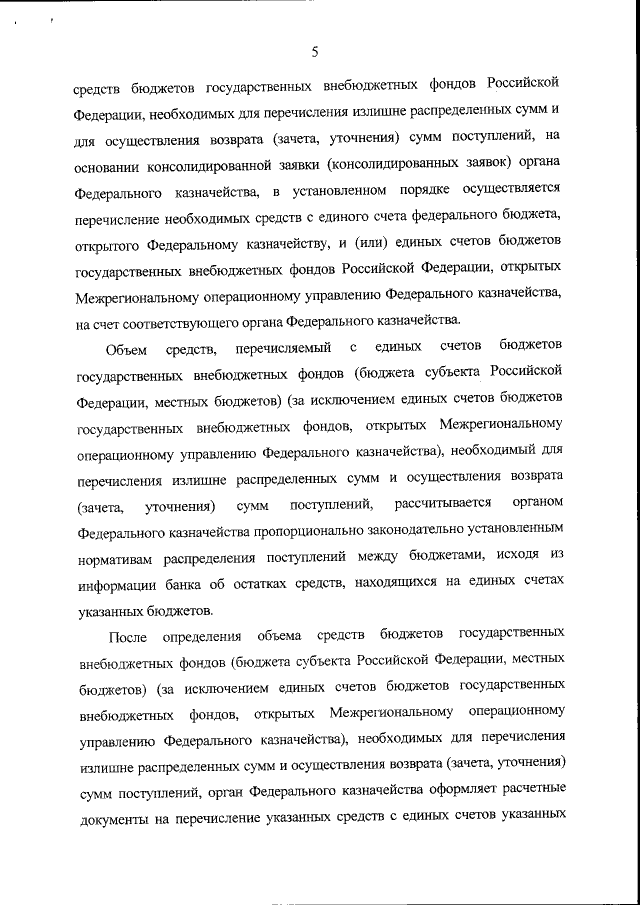 5

средств бюджетов государственных внебюджетных фондов Российской Федерации, необходимых для перечисления излишне распределенных сумм и для осуществления возврата (зачета, уточнения) сумм поступлений, на основании консолидированной заявки (консолидированных заявок) органа Федерального казначейства, в установленном порядке осуществляется перечисление необходимых средств с единого счета федерального бюджета, открытого Федеральному казначейству, и (или) единых счетов бюджетов государственных внебюджетных фондов Российской Федерации, открытых Межрегиональному операционному управлению Федерального казначейства, на счет соответствующего органа Федерального казначейства.

Объем средств, перечисляемый с единых счетов бюджетов государственных внебюджетных фондов (бюджета субъекта Российской Федерации, местных бюджетов) (за исключением единых счетов бюджетов государственных внебюджетных фондов, открытых Межрегиональному операционному управлению Федерального казначейства), необходимый для перечисления излишне распределенных сумм и осуществления возврата (зачета, уточнения) сумм поступлений, рассчитывается органом Федерального казначейства пропорционально законодательно установленным нормативам распределения поступлений между бюджетами, исходя из информации банка об остатках средств, находящихся на единых счетах указанных бюджетов.

После определения объема средств бюджетов государственных внебюджетных фондов (бюджета субъекта Российской Федерации, местных бюджетов) (за исключением единых счетов бюджетов государственных внебюджетных фондов, открытых Межрегиональному операционному управлению Федерального казначейства), необходимых для перечисления излишне распределенных сумм и осуществления возврата (зачета, уточнения) сумм поступлений, орган Федерального казначейства оформляет расчетные документы на перечисление указанных средств с единых счетов указанных